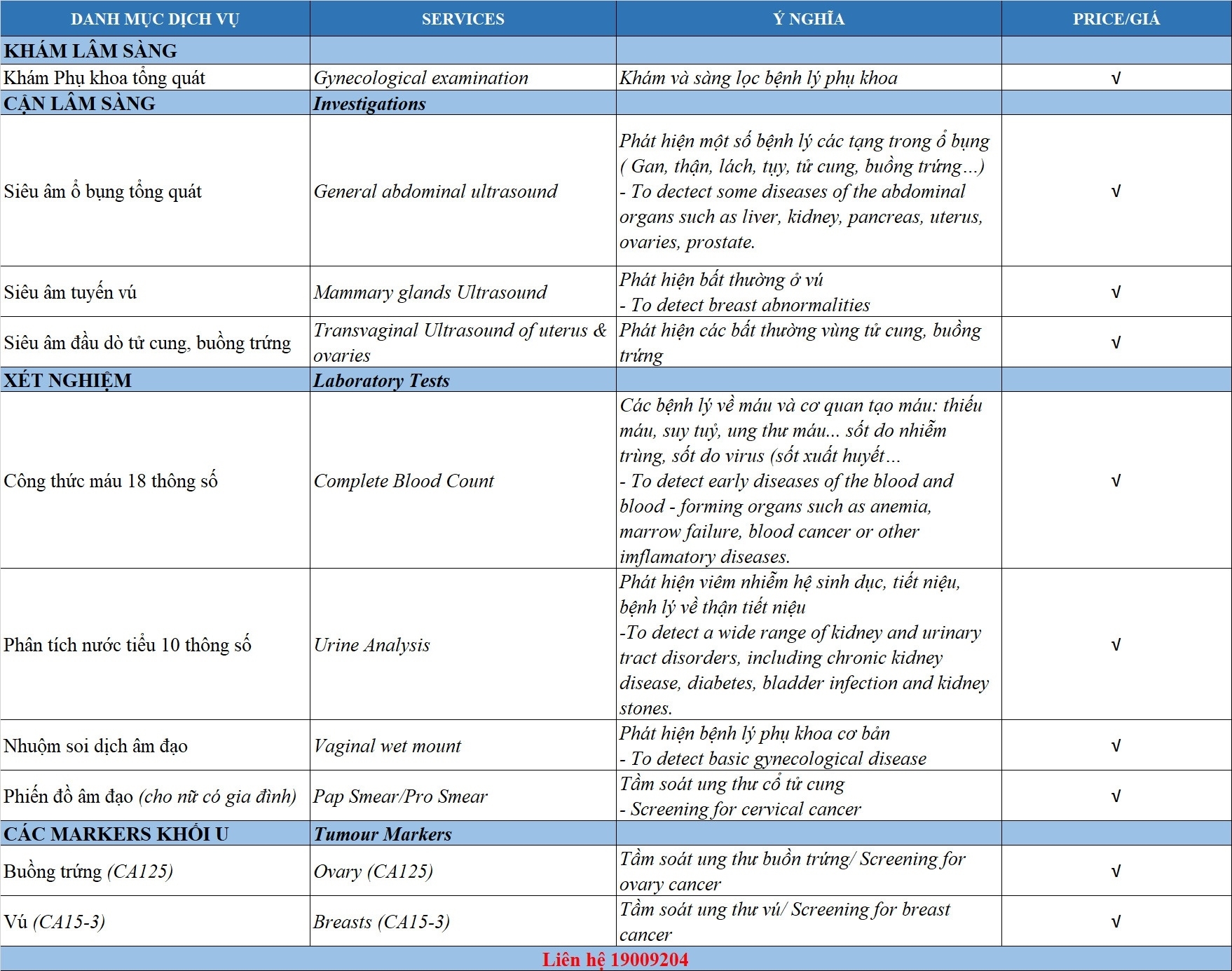 | DANH MỤC DỊCH VỤ | SERVICES | Ý NGHĨA | PRICE/GIÁ |
|---|---|---|---|
| KHÁM LÂM SÀNG | | | |
| Khám Phụ khoa tổng quát | Gynecological examination | Khám và sàng lọc bệnh lý phụ khoa | √ |
| CẬN LÂM SÀNG | Investigations | | |
| Siêu âm ổ bụng tổng quát | General abdominal ultrasound | Phát hiện một số bệnh lý các tạng trong ổ bụng ( Gan, thận, lách, tụy, tử cung, buồng trứng...) - To dectect some diseases of the abdominal organs such as liver, kidney, pancreas, uterus, ovaries, prostate. | √ |
| Siêu âm tuyến vú | Mammary glands Ultrasound | Phát hiện bất thường ở vú - To detect breast abnormalities | √ |
| Siêu âm đầu dò tử cung, buồng trứng | Transvaginal Ultrasound of uterus & ovaries | Phát hiện các bất thường vùng tử cung, buồng trứng | √ |
| XÉT NGHIỆM | Laboratory Tests | | |
| Công thức máu 18 thông số | Complete Blood Count | Các bệnh lý về máu và cơ quan tạo máu: thiếu máu, suy tuỷ, ung thư máu... sốt do nhiễm trùng, sốt do virus (sốt xuất huyết... - To detect early diseases of the blood and blood - forming organs such as anemia, marrow failure, blood cancer or other imflamatory diseases. | √ |
| Phân tích nước tiểu 10 thông số | Urine Analysis | Phát hiện viêm nhiễm hệ sinh dục, tiết niệu, bệnh lý về thận tiết niệu -To detect a wide range of kidney and urinary tract disorders, including chronic kidney disease, diabetes, bladder infection and kidney stones. | √ |
| Nhuộm soi dịch âm đạo | Vaginal wet mount | Phát hiện bệnh lý phụ khoa cơ bản - To detect basic gynecological disease | √ |
| Phiến đồ âm đạo (cho nữ có gia đình) | Pap Smear/Pro Smear | Tầm soát ung thư cổ tử cung - Screening for cervical cancer | √ |
| CÁC MARKERS KHỐI U | Tumour Markers | | |
| Buồng trứng (CA125) | Ovary (CA125) | Tầm soát ung thư buồn trứng/ Screening for ovary cancer | √ |
| Vú (CA15-3) | Breasts (CA15-3) | Tầm soát ung thư vú/ Screening for breast cancer | √ |

Liên hệ 19009204